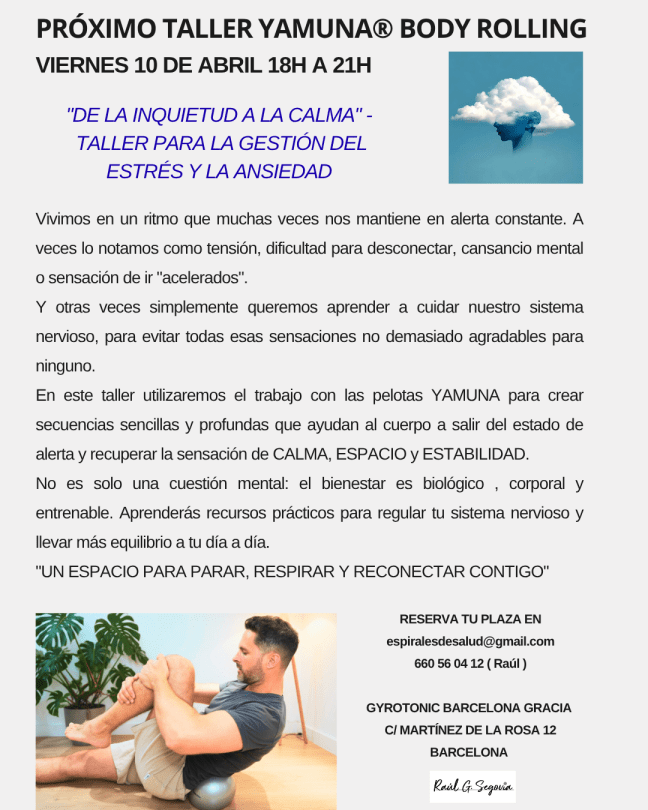 PRÓXIMO TALLER YAMUNA® BODY ROLLING

VIERNES 10 DE ABRIL 18H A 21H

"DE LA INQUIETUD A LA CALMA" - TALLER PARA LA GESTIÓN DEL ESTRÉS Y LA ANSIEDAD

Vivimos en un ritmo que muchas veces nos mantiene en alerta constante. A veces lo notamos como tensión, dificultad para desconectar, cansancio mental o sensación de ir "acelerados".

Y otras veces simplemente queremos aprender a cuidar nuestro sistema nervioso, para evitar todas esas sensaciones no demasiado agradables para ninguno.

En este taller utilizaremos el trabajo con las pelotas YAMUNA para crear secuencias sencillas y profundas que ayudan al cuerpo a salir del estado de alerta y recuperar la sensación de CALMA, ESPACIO y ESTABILIDAD.

No es solo una cuestión mental: el bienestar es biológico , corporal y entrenable. Aprenderás recursos prácticos para regular tu sistema nervioso y llevar más equilibrio a tu día a día.

"UN ESPACIO PARA PARAR, RESPIRAR Y RECONECTAR CONTIGO"

RESERVA TU PLAZA EN
espiralesdesalud@gmail.com
660 56 04 12 ( Raúl )

GYROTONIC BARCELONA GRACIA
C/ MARTÍNEZ DE LA ROSA 12
BARCELONA

Raúl G. Segovia